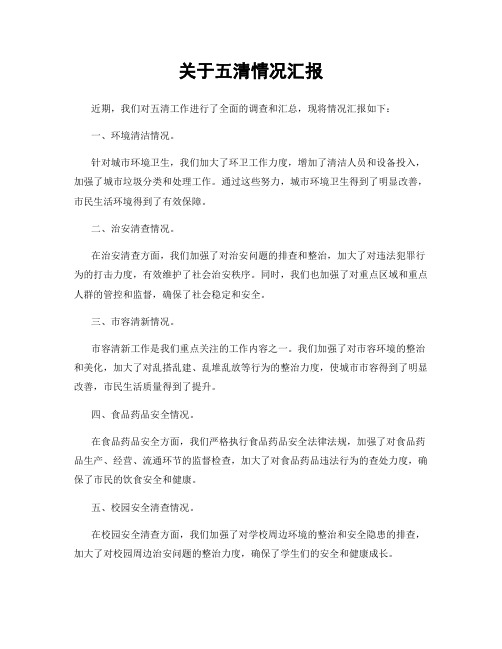 关于五清情况汇报

近期，我们对五清工作进行了全面的调查和汇总，现将情况汇报如下：

一、环境清洁情况。

针对城市环境卫生，我们加大了环卫工作力度，增加了清洁人员和设备投入，加强了城市垃圾分类和处理工作。通过这些努力，城市环境卫生得到了明显改善，市民生活环境得到了有效保障。

二、治安清查情况。

在治安清查方面，我们加强了对治安问题的排查和整治，加大了对违法犯罪行为的打击力度，有效维护了社会治安秩序。同时，我们也加强了对重点区域和重点人群的管控和监督，确保了社会稳定和安全。

三、市容清新情况。

市容清新工作是我们重点关注的工作内容之一。我们加强了对市容环境的整治和美化，加大了对乱搭乱建、乱堆乱放等行为的整治力度，使城市市容得到了明显改善，市民生活质量得到了提升。

四、食品药品安全情况。

在食品药品安全方面，我们严格执行食品药品安全法律法规，加强了对食品药品生产、经营、流通环节的监督检查，加大了对食品药品违法行为的查处力度，确保了市民的饮食安全和健康。

五、校园安全清查情况。

在校园安全清查方面，我们加强了对学校周边环境的整治和安全隐患的排查，加大了对校园周边治安问题的整治力度，确保了学生们的安全和健康成长。